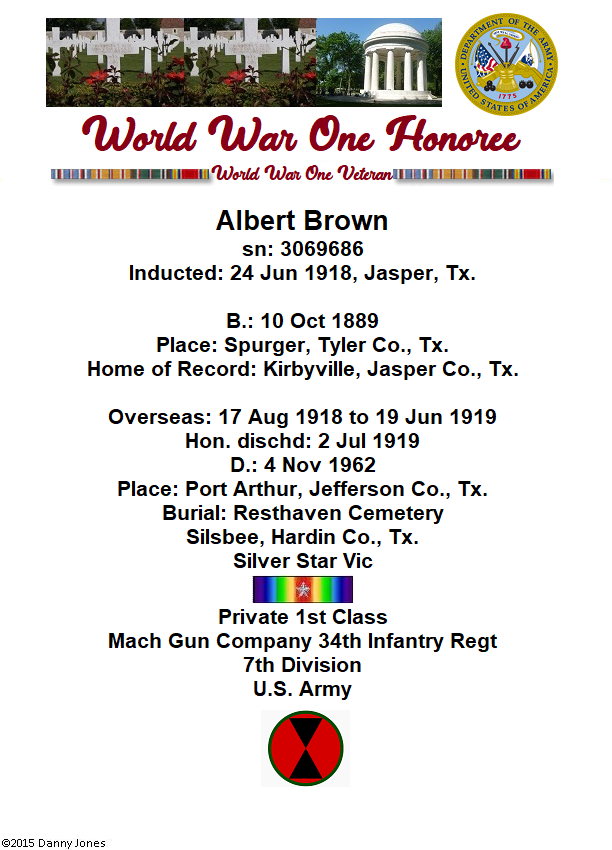 DEPARTMENT OF THE ARMY
UNITED STATES OF AMERICA
1775

World War One Honoree
World War One Veteran

Albert Brown
sn: 3069686
Inducted: 24 Jun 1918, Jasper, Tx.

B.: 10 Oct 1889
Place: Spurger, Tyler Co., Tx.
Home of Record: Kirbyville, Jasper Co., Tx.

Overseas: 17 Aug 1918 to 19 Jun 1919
Hon. dischd: 2 Jul 1919
D.: 4 Nov 1962
Place: Port Arthur, Jefferson Co., Tx.
Burial: Resthaven Cemetery
Silsbee, Hardin Co., Tx.
Silver Star Vic

Private 1st Class
Mach Gun Company 34th Infantry Regt
7th Division
U.S. Army

©2015 Danny Jones